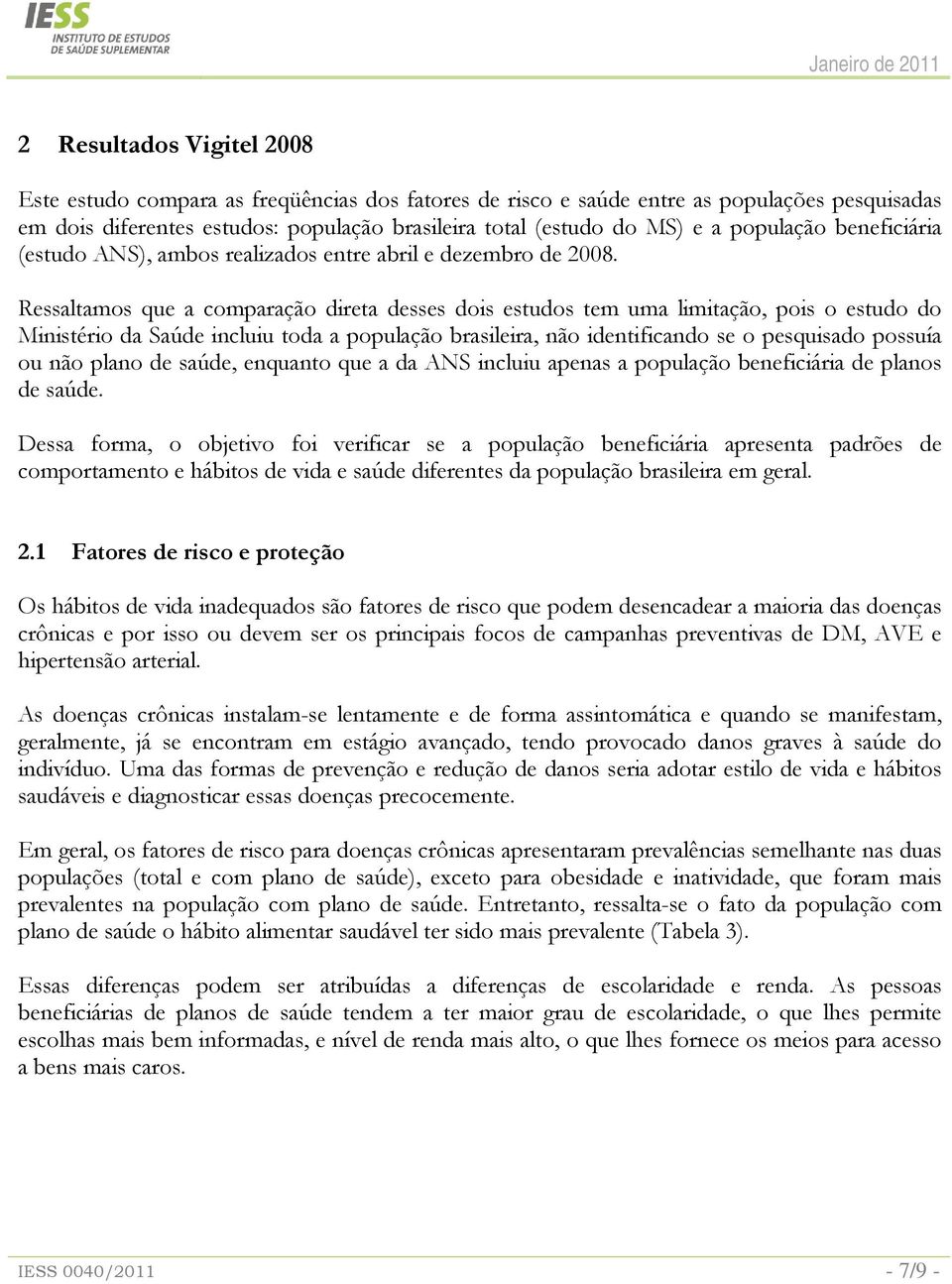 IESS
INSTITUTO DE ESTUDOS
DE SAÚDE SUPLEMENTAR

Janeiro de 2011

2 Resultados Vigitel 2008

Este estudo compara as freqüências dos fatores de risco e saúde entre as populações pesquisadas em dois diferentes estudos: população brasileira total (estudo do MS) e a população beneficiária (estudo ANS), ambos realizados entre abril e dezembro de 2008.

Ressaltamos que a comparação direta desses dois estudos tem uma limitação, pois o estudo do Ministério da Saúde incluiu toda a população brasileira, não identificando se o pesquisado possuía ou não plano de saúde, enquanto que a da ANS incluiu apenas a população beneficiária de planos de saúde.

Dessa forma, o objetivo foi verificar se a população beneficiária apresenta padrões de comportamento e hábitos de vida e saúde diferentes da população brasileira em geral.

2.1 Fatores de risco e proteção

Os hábitos de vida inadequados são fatores de risco que podem desencadear a maioria das doenças crônicas e por isso ou devem ser os principais focos de campanhas preventivas de DM, AVE e hipertensão arterial.

As doenças crônicas instalam-se lentamente e de forma assintomática e quando se manifestam, geralmente, já se encontram em estágio avançado, tendo provocado danos graves à saúde do indivíduo. Uma das formas de prevenção e redução de danos seria adotar estilo de vida e hábitos saudáveis e diagnosticar essas doenças precocemente.

Em geral, os fatores de risco para doenças crônicas apresentaram prevalências semelhante nas duas populações (total e com plano de saúde), exceto para obesidade e inatividade, que foram mais prevalentes na população com plano de saúde. Entretanto, ressalta-se o fato da população com plano de saúde o hábito alimentar saudável ter sido mais prevalente (Tabela 3).

Essas diferenças podem ser atribuídas a diferenças de escolaridade e renda. As pessoas beneficiárias de planos de saúde tendem a ter maior grau de escolaridade, o que lhes permite escolhas mais bem informadas, e nível de renda mais alto, o que lhes fornece os meios para acesso a bens mais caros.

IESS 0040/2011

- 7/9 -